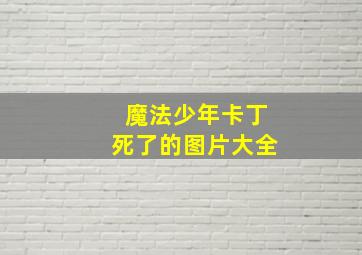 魔法少年卡丁
死了的图片大全